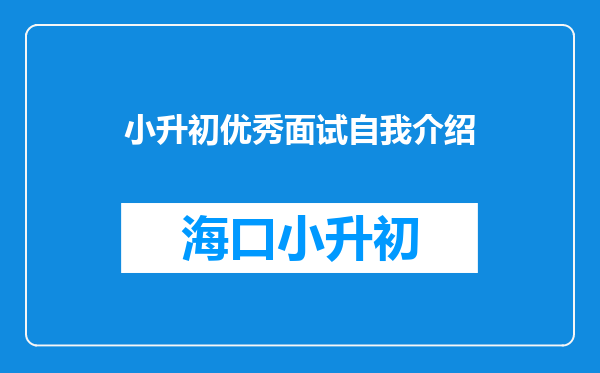 小升初优秀面试自我介绍

海口小升初